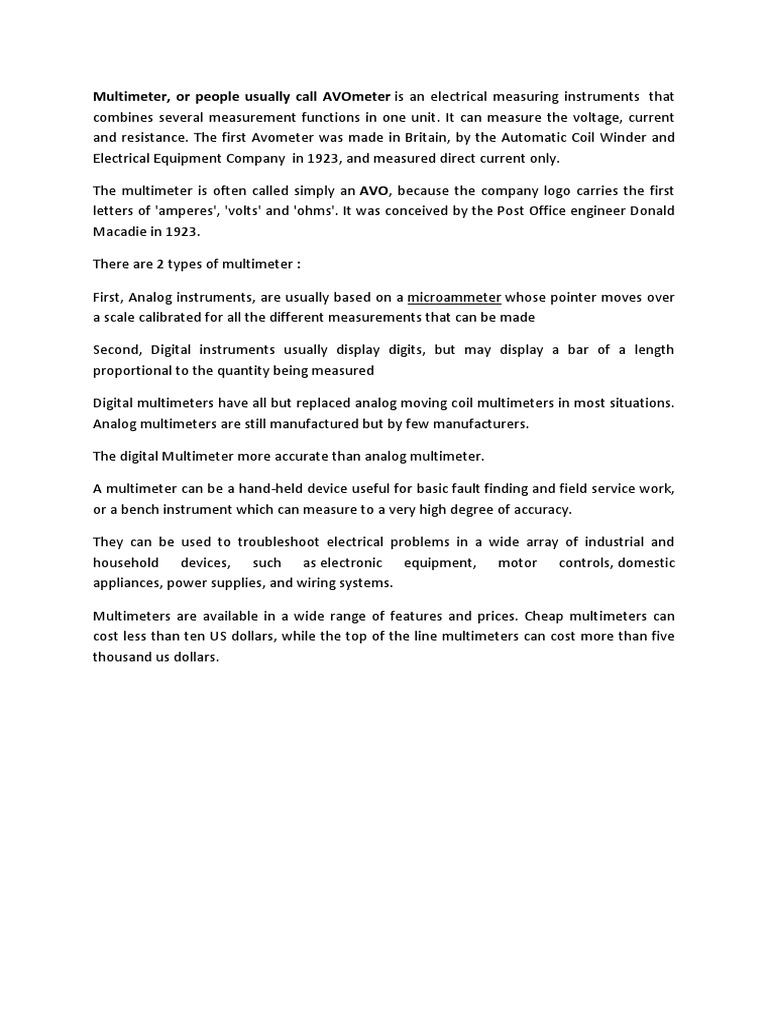 Multimeter, or people usually call AVOmeter is an electrical measuring instruments that combines several measurement functions in one unit. It can measure the voltage, current and resistance. The first Avometer was made in Britain, by the Automatic Coil Winder and Electrical Equipment Company in 1923, and measured direct current only.

The multimeter is often called simply an AVO, because the company logo carries the first letters of 'amperes', 'volts' and 'ohms'. It was conceived by the Post Office engineer Donald Macadie in 1923.

There are 2 types of multimeter :

First, Analog instruments, are usually based on a microammeter whose pointer moves over a scale calibrated for all the different measurements that can be made

Second, Digital instruments usually display digits, but may display a bar of a length proportional to the quantity being measured

Digital multimeters have all but replaced analog moving coil multimeters in most situations. Analog multimeters are still manufactured but by few manufacturers.

The digital Multimeter more accurate than analog multimeter.

A multimeter can be a hand-held device useful for basic fault finding and field service work, or a bench instrument which can measure to a very high degree of accuracy.

They can be used to troubleshoot electrical problems in a wide array of industrial and household devices, such as electronic equipment, motor controls, domestic appliances, power supplies, and wiring systems.

Multimeters are available in a wide range of features and prices. Cheap multimeters can cost less than ten US dollars, while the top of the line multimeters can cost more than five thousand us dollars.